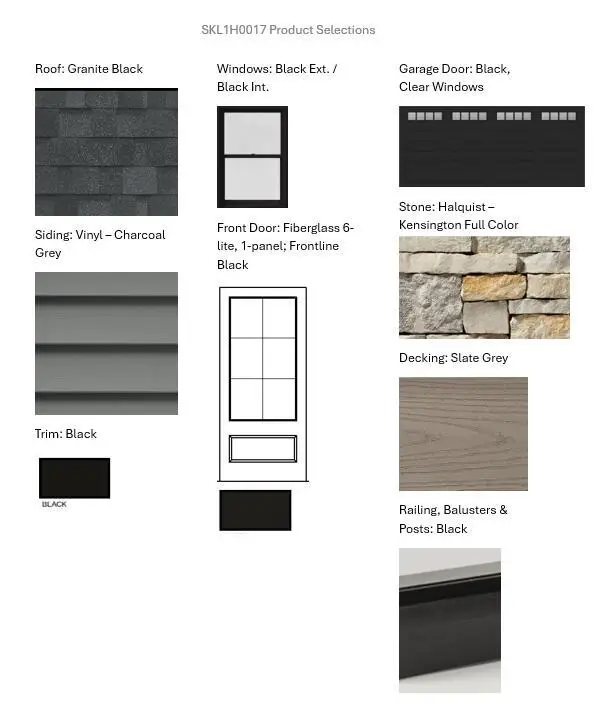 SKL1H0017 Product Selections

Roof: Granite Black

Siding: Vinyl – Charcoal Grey

Trim: Black

BLACK

Windows: Black Ext. / Black Int.

Front Door: Fiberglass 6-lite, 1-panel; Frontline Black

Garage Door: Black, Clear Windows

Stone: Halquist – Kensington Full Color

Decking: Slate Grey

Railing, Balusters & Posts: Black